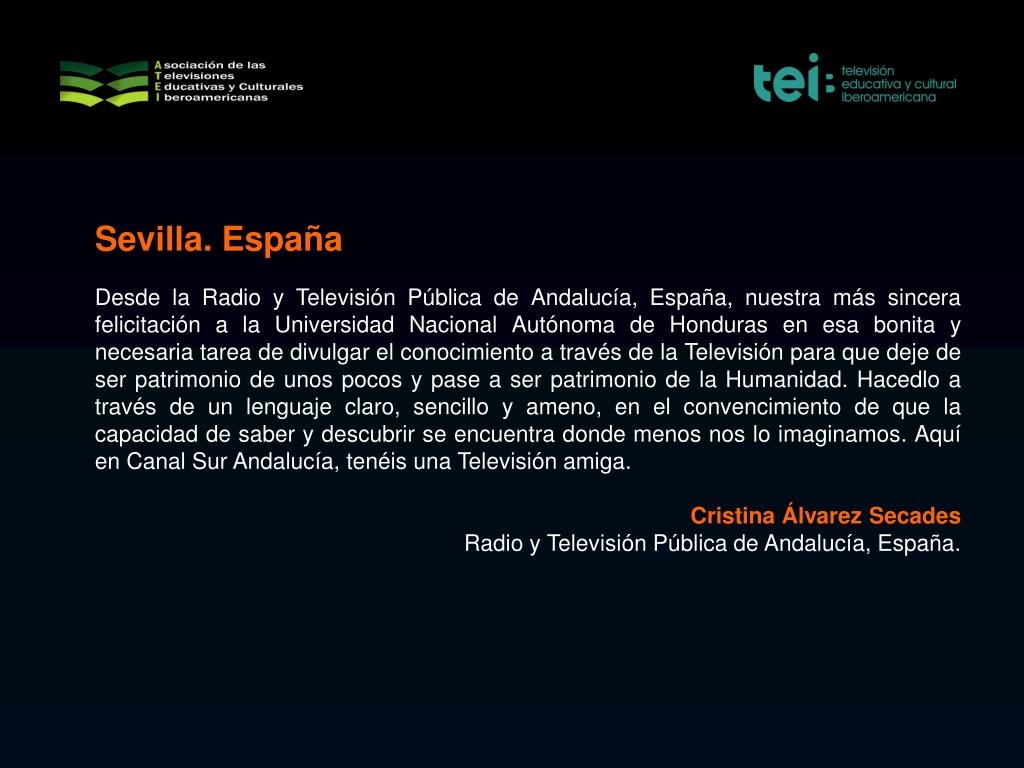 Asociación de las
Televisiones
Educativas y Culturales
Iberoamericanas

tei: televisión educativa y cultural iberoamericana

Sevilla. España

Desde la Radio y Televisión Pública de Andalucía, España, nuestra más sincera felicitación a la Universidad Nacional Autónoma de Honduras en esa bonita y necesaria tarea de divulgar el conocimiento a través de la Televisión para que deje de ser patrimonio de unos pocos y pase a ser patrimonio de la Humanidad. Hacedlo a través de un lenguaje claro, sencillo y ameno, en el convencimiento de que la capacidad de saber y descubrir se encuentra donde menos nos lo imaginamos. Aquí en Canal Sur Andalucía, tenéis una Televisión amiga.

Cristina Álvarez Secades
Radio y Televisión Pública de Andalucía, España.